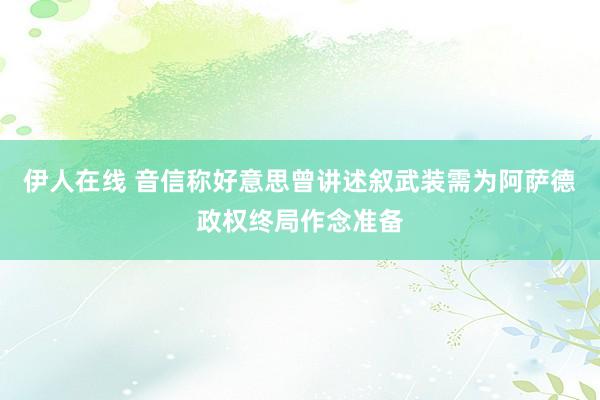 伊人在线 音信称好意思曾讲述叙武装需为阿萨德政权终局作念准备